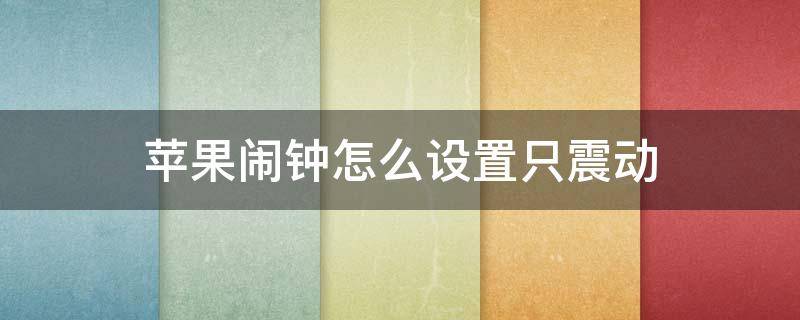 苹果闹钟怎么设置只震动